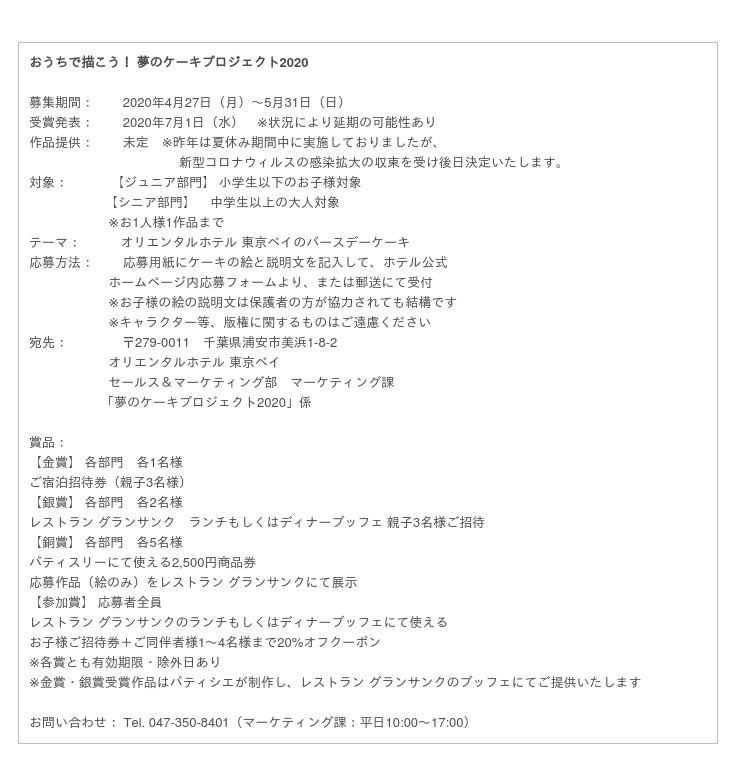 おうちで描こう！ 夢のケーキプロジェクト2020

募集期間：　2020年4月27日（月）～5月31日（日）
受賞発表：　2020年7月1日（水）　※状況により延期の可能性あり
作品提供：　未定　※昨年は夏休み期間中に実施しておりましたが、
新型コロナウィルスの感染拡大の収束を受け後日決定いたします。
対象：　【ジュニア部門】 小学生以下のお子様対象
【シニア部門】　中学生以上の大人対象
※お1人様1作品まで
テーマ：　オリエンタルホテル 東京ベイのバースデーケーキ
応募方法：　応募用紙にケーキの絵と説明文を記入して、ホテル公式
ホームページ内応募フォームより、または郵送にて受付
※お子様の絵の説明文は保護者の方が協力されても結構です
※キャラクター等、版権に関するものはご遠慮ください
宛先：　〒279-0011　千葉県浦安市美浜1-8-2
オリエンタルホテル 東京ベイ
セールス＆マーケティング部　マーケティング課
「夢のケーキプロジェクト2020」係

賞品：
【金賞】 各部門　各1名様
ご宿泊招待券（親子3名様）
【銀賞】 各部門　各2名様
レストラン グランサンク　ランチもしくはディナーブッフェ 親子3名様ご招待
【銅賞】 各部門　各5名様
パティスリーにて使える2,500円商品券
応募作品（絵のみ）をレストラン グランサンクにて展示
【参加賞】 応募者全員
レストラン グランサンクのランチもしくはディナーブッフェにて使える
お子様ご招待券＋ご同伴者様1～4名様まで20%オフクーポン
※各賞とも有効期限・除外日あり
※金賞・銀賞受賞作品はパティシエが制作し、レストラン グランサンクのブッフェにてご提供いたします

お問い合わせ： Tel. 047-350-8401（マーケティング課：平日10:00～17:00）